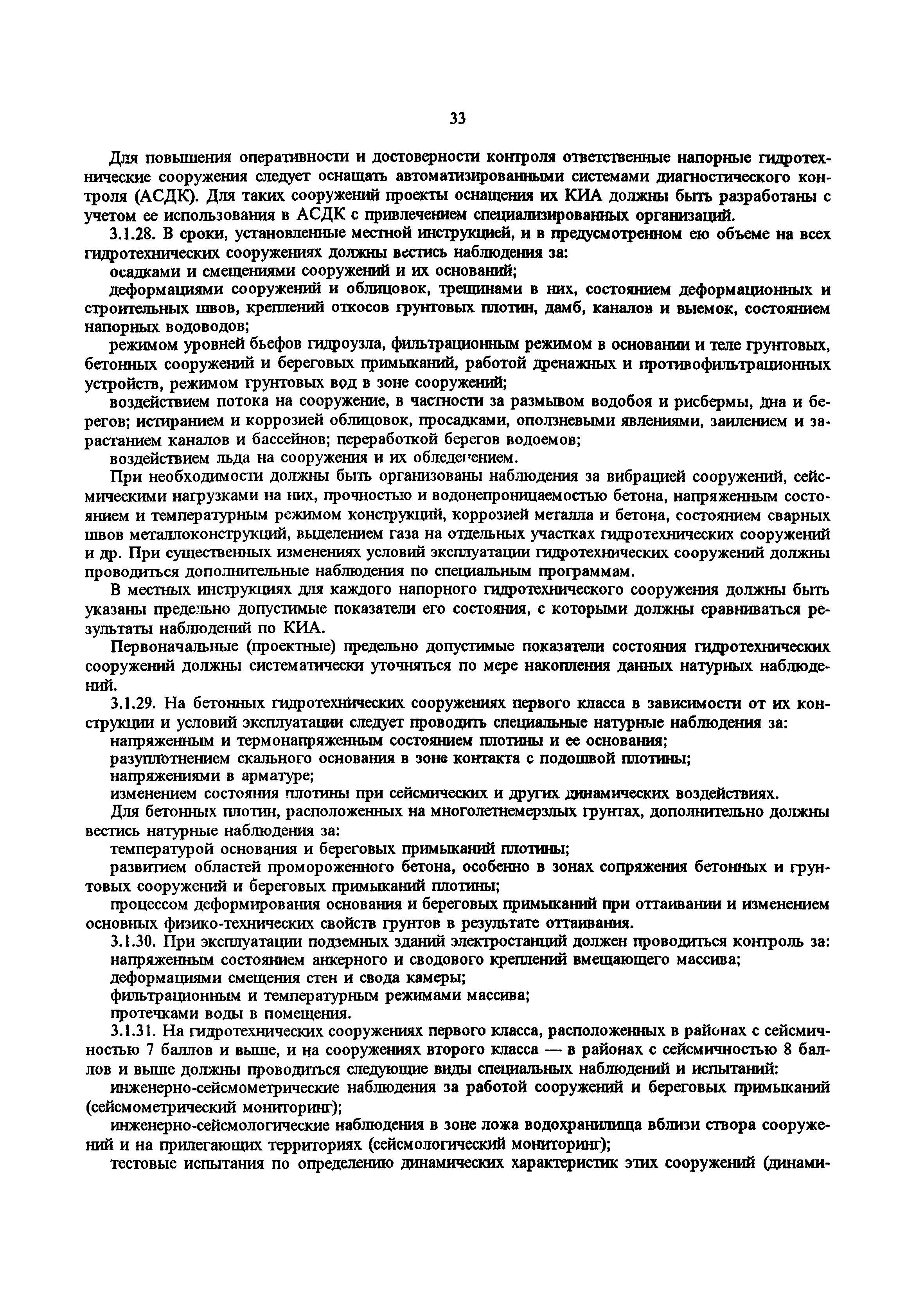 33

Для повышения оперативности и достоверности контроля ответственные напорные гидротехнические сооружения следует оснащать автоматизированными системами диагностического контроля (АСДК). Для таких сооружений проекты оснащения их КИА должны быть разработаны с учетом ее использования в АСДК с привлечением специализированных организаций.

3.1.28. В сроки, установленные местной инструкцией, и в предусмотренном ею объеме на всех гидротехнических сооружениях должны вестись наблюдения за:

осадками и смещениями сооружений и их оснований;

деформациями сооружений и облицовок, трещинами в них, состоянием деформационных и строительных швов, креплений откосов грунтовых плотин, дамб, каналов и выемок, состоянием напорных водоводов;

режимом уровней бьефов гидроузла, фильтрационным режимом в основании и теле грунтовых, бетонных сооружений и береговых примыканий, работой дренажных и противофильтрационных устройств, режимом грунтовых вод в зоне сооружений;

воздействием потока на сооружение, в частности за размывом водобоя и рисбермы, дна и берегов; истиранием и коррозией облицовок, просадками, оползневыми явлениями, заилением и зарастанием каналов и бассейнов; переработкой берегов водоемов;

воздействием льда на сооружения и их обледенением.

При необходимости должны быть организованы наблюдения за вибрацией сооружений, сейсмическими нагрузками на них, прочностью и водонепроницаемостью бетона, напряженным состоянием и температурным режимом конструкций, коррозией металла и бетона, состоянием сварных швов металлоконструкций, выделением газа на отдельных участках гидротехнических сооружений и др. При существенных изменениях условий эксплуатации гидротехнических сооружений должны проводиться дополнительные наблюдения по специальным программам.

В местных инструкциях для каждого напорного гидротехнического сооружения должны быть указаны предельно допустимые показатели его состояния, с которыми должны сравниваться результаты наблюдений по КИА.

Первоначальные (проектные) предельно допустимые показатели состояния гидротехнических сооружений должны систематически уточняться по мере накопления данных натурных наблюдений.

3.1.29. На бетонных гидротехнических сооружениях первого класса в зависимости от их конструкции и условий эксплуатации следует проводить специальные натурные наблюдения за:

напряженным и термонапряженным состоянием плотины и ее основания;

разуплотнением скального основания в зоне контакта с подошвой плотины;

напряжениями в арматуре;

изменением состояния плотины при сейсмических и других динамических воздействиях.

Для бетонных плотин, расположенных на многолетнемерзлых грунтах, дополнительно должны вестись натурные наблюдения за:

температурой основания и береговых примыканий плотины;

развитием областей промороженного бетона, особенно в зонах сопряжения бетонных и грунтовых сооружений и береговых примыканий плотины;

процессом деформирования основания и береговых примыканий при оттаивании и изменением основных физико-технических свойств грунтов в результате оттаивания.

3.1.30. При эксплуатации подземных зданий электростанций должен проводиться контроль за:

напряженным состоянием анкерного и сводового креплений вмещающего массива;

деформациями смещения стен и свода камеры;

фильтрационным и температурным режимами массива;

протечками воды в помещения.

3.1.31. На гидротехнических сооружениях первого класса, расположенных в районах с сейсмичностью 7 баллов и выше, и на сооружениях второго класса — в районах с сейсмичностью 8 баллов и выше должны проводиться следующие виды специальных наблюдений и испытаний:

инженерно-сейсмометрические наблюдения за работой сооружений и береговых примыканий (сейсмометрический мониторинг);

инженерно-сейсмологические наблюдения в зоне ложа водохранилища вблизи створа сооружений и на прилегающих территориях (сейсмологический мониторинг);

тестовые испытания по определению динамических характеристик этих сооружений (динами-